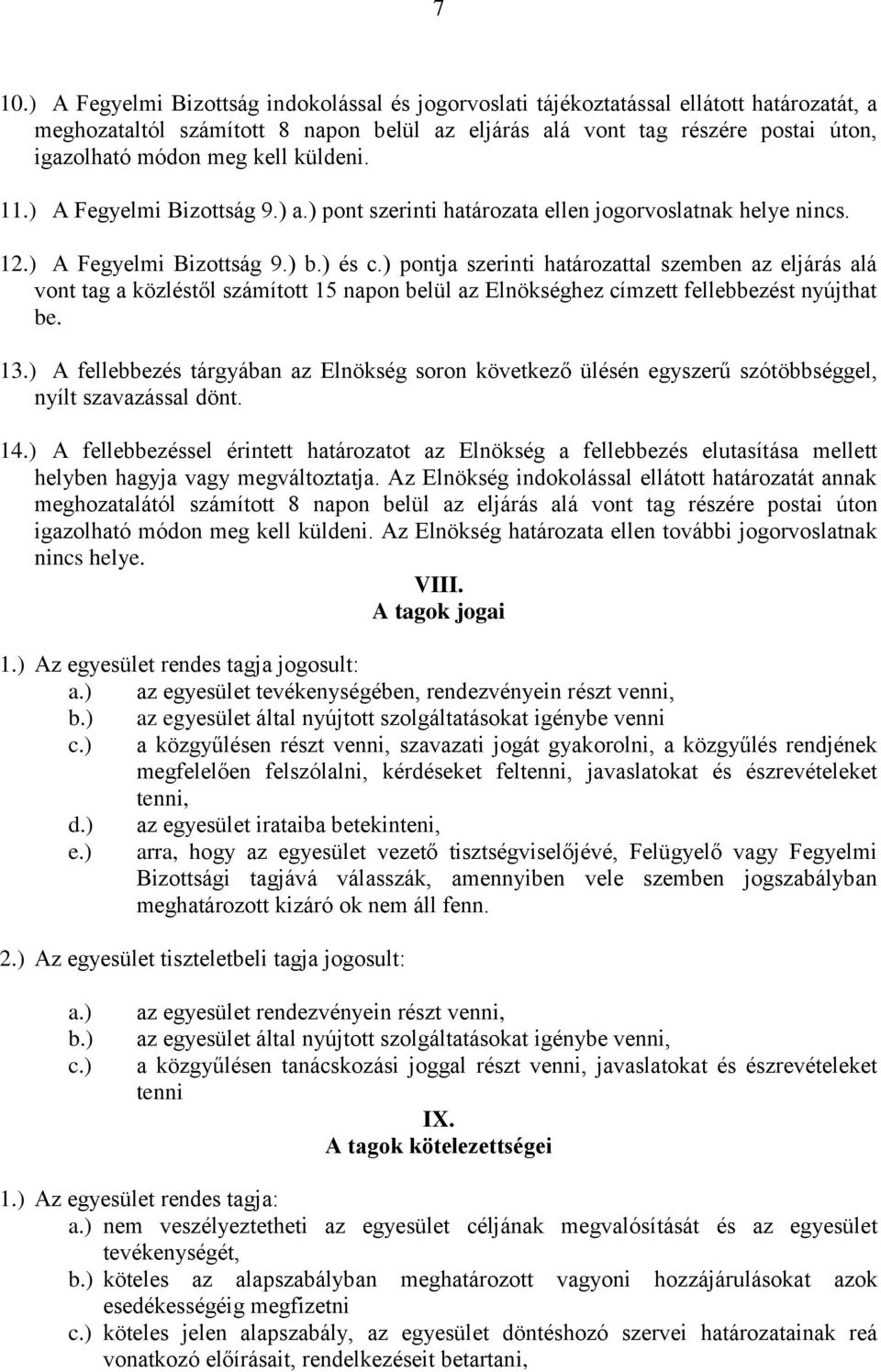 7

10.) A Fegyelmi Bizottság indokolással és jogorvoslati tájékoztatással ellátott határozatát, a meghozataltól számított 8 napon belül az eljárás alá vont tag részére postai úton, igazolható módon meg kell küldeni.

11.) A Fegyelmi Bizottság 9.) a.) pont szerinti határozata ellen jogorvoslatnak helye nincs.

12.) A Fegyelmi Bizottság 9.) b.) és c.) pontja szerinti határozattal szemben az eljárás alá vont tag a közléstől számított 15 napon belül az Elnökséghez címzett fellebbezést nyújthat be.

13.) A fellebbezés tárgyában az Elnökség soron következő ülésén egyszerű szótöbbséggel, nyílt szavazással dönt.

14.) A fellebbezéssel érintett határozatot az Elnökség a fellebbezés elutasítása mellett helyben hagyja vagy megváltoztatja. Az Elnökség indokolással ellátott határozatát annak meghozatalától számított 8 napon belül az eljárás alá vont tag részére postai úton igazolható módon meg kell küldeni. Az Elnökség határozata ellen további jogorvoslatnak nincs helye.

VIII.
A tagok jogai

1.) Az egyesület rendes tagja jogosult:
a.) az egyesület tevékenységében, rendezvényein részt venni,
b.) az egyesület által nyújtott szolgáltatásokat igénybe venni
c.) a közgyűlésen részt venni, szavazati jogát gyakorolni, a közgyűlés rendjének megfelelően felszólalni, kérdéseket feltenni, javaslatokat és észrevételeket tenni,
d.) az egyesület irataiba betekinteni,
e.) arra, hogy az egyesület vezető tisztségviselőjévé, Felügyelő vagy Fegyelmi Bizottsági tagjává válasszák, amennyiben vele szemben jogszabályban meghatározott kizáró ok nem áll fenn.

2.) Az egyesület tiszteletbeli tagja jogosult:

a.) az egyesület rendezvényein részt venni,
b.) az egyesület által nyújtott szolgáltatásokat igénybe venni,
c.) a közgyűlésen tanácskozási joggal részt venni, javaslatokat és észrevételeket tenni

IX.
A tagok kötelezettségei

1.) Az egyesület rendes tagja:
a.) nem veszélyeztetheti az egyesület céljának megvalósítását és az egyesület tevékenységét,
b.) köteles az alapszabályban meghatározott vagyoni hozzájárulásokat azok esedékességéig megfizetni
c.) köteles jelen alapszabály, az egyesület döntéshozó szervei határozatainak reá vonatkozó előírásait, rendelkezéseit betartani,